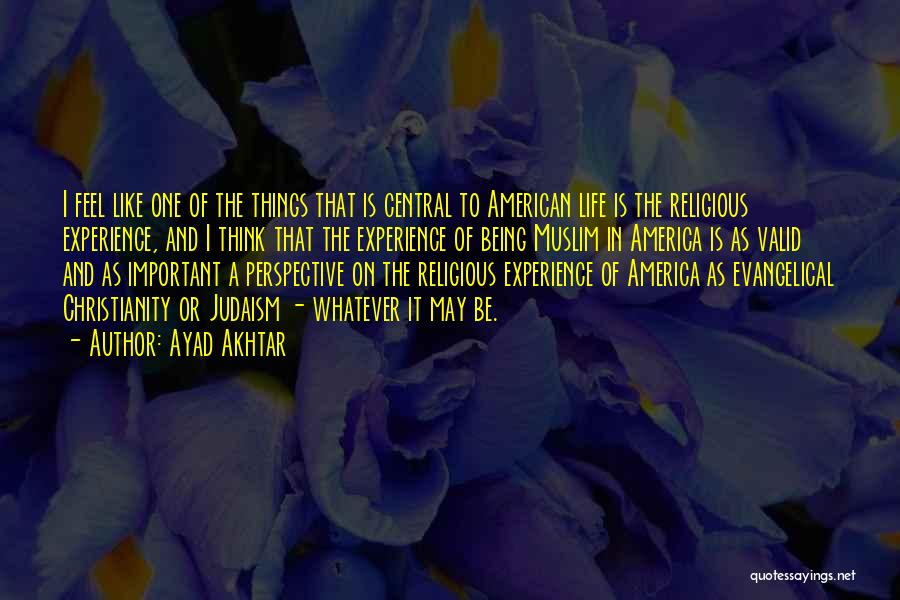 I feel like one of the things that is central to American life is the religious experience, and I think that the experience of being Muslim in America is as valid and as important a perspective on the religious experience of America as evangelical Christianity or Judaism - whatever it may be.
- Author: Ayad Akhtar

quotessayings.net